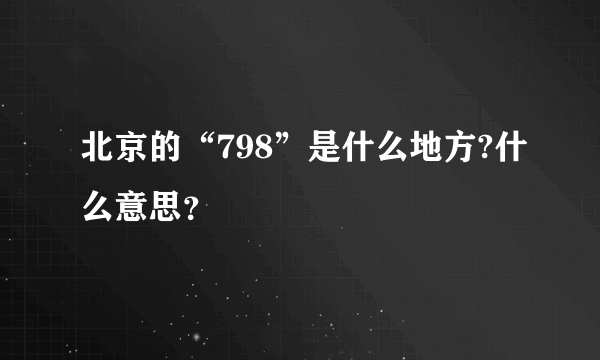 北京的“798”是什么地方?什么意思？